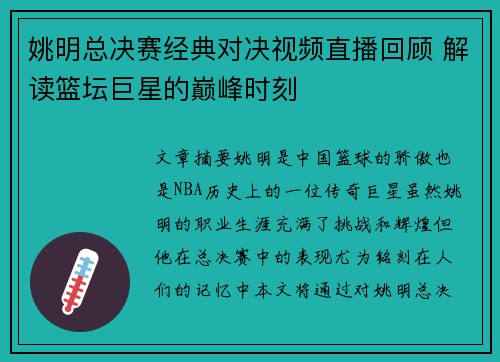 姚明总决赛经典对决视频直播回顾 解读篮坛巨星的巅峰时刻

文章摘要姚明是中国篮球的骄傲也是NBA历史上的一位传奇巨星虽然姚明的职业生涯充满了挑战和辉煌但他在总决赛中的表现尤为铭刻在人们的记忆中本文将通过对姚明总决